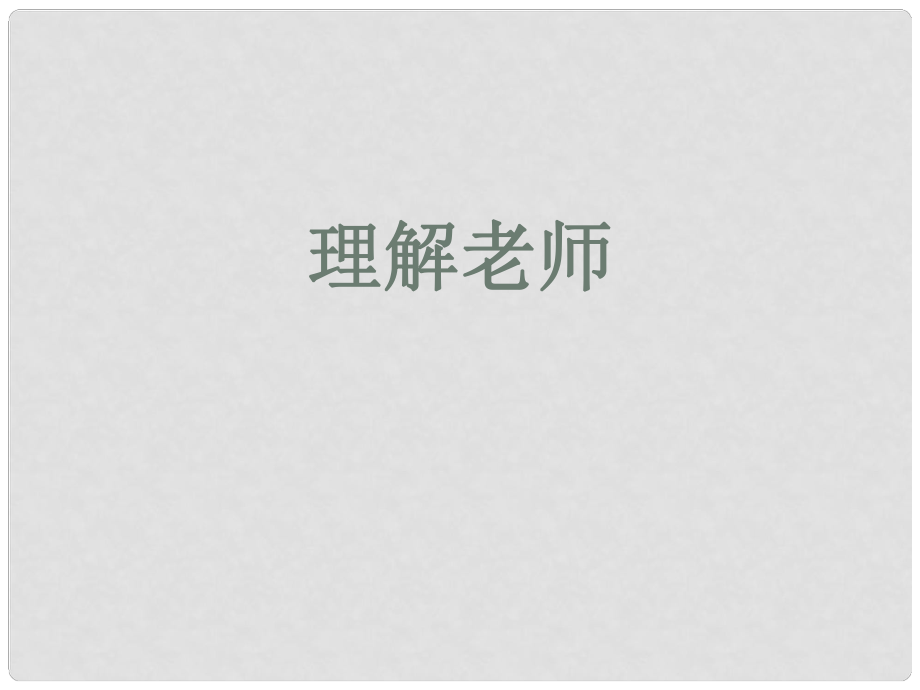 理解老师